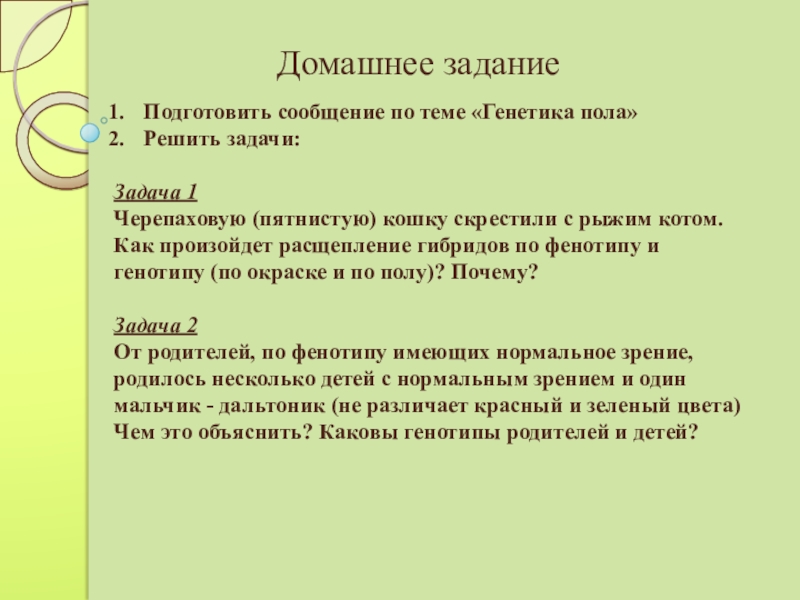 Домашнее задание

1. Подготовить сообщение по теме «Генетика пола»
2. Решить задачи:

Задача 1
Черепаховую (пятнистую) кошку скрестили с рыжим котом. Как произойдет расщепление гибридов по фенотипу и генотипу (по окраске и по полу)? Почему?

Задача 2
От родителей, по фенотипу имеющих нормальное зрение, родилось несколько детей с нормальным зрением и один мальчик - дальтоник (не различает красный и зеленый цвета) Чем это объяснить? Каковы генотипы родителей и детей?